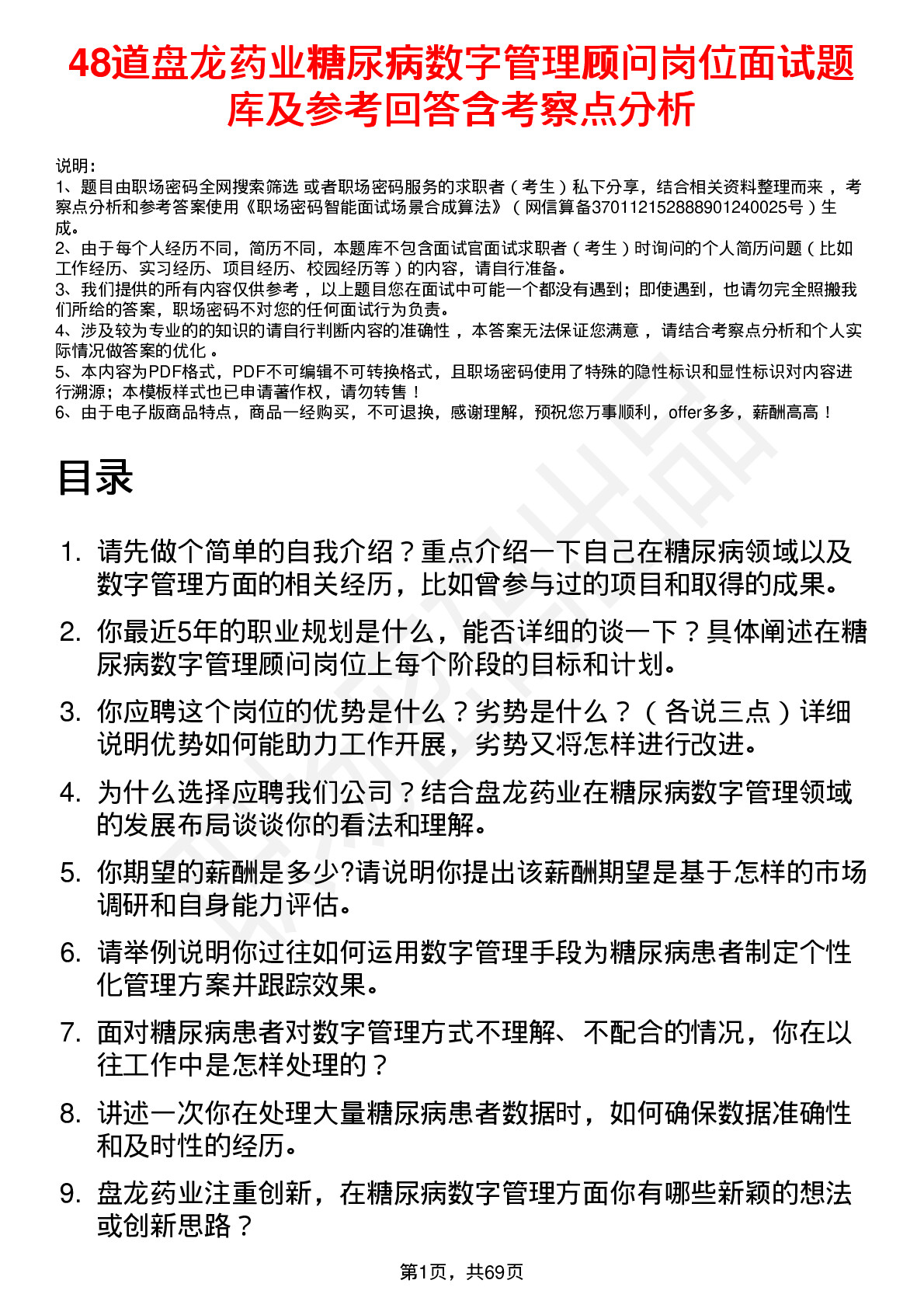 48道盘龙药业糖尿病数字管理顾问岗位面试题库及参考回答含考察点分析

说明：
1、题目由职场密码全网搜索筛选 或者职场密码服务的求职者（考生）私下分享，结合相关资料整理而来，考察点分析和参考答案使用《职场密码智能面试场景合成算法》（网信算备370112152888901240025号）生成。
2、由于每个人经历不同，简历不同，本题库不包含面试官面试求职者（考生）时询问的个人简历问题（比如工作经历、实习经历、项目经历、校园经历等）的内容，请自行准备。
3、我们提供的所有内容仅供参考，以上题目您在面试中可能一个都没有遇到；即使遇到，也请勿完全照搬我们所给的答案，职场密码不对您的任何面试行为负责。
4、涉及较为专业的的知识的请自行判断内容的准确性，本答案无法保证您满意，请结合考察点分析和个人实际情况做答案的优化。
5、本内容为PDF格式，PDF不可编辑不可转换格式，且职场密码使用了特殊的隐性标识和显性标识对内容进行溯源；本模板样式也已申请著作权，请勿转售！
6、由于电子版商品特点，商品一经购买，不可退换，感谢理解，预祝您万事顺利，offer多多，薪酬高高！

目录

1. 请先做个简单的自我介绍？重点介绍一下自己在糖尿病领域以及数字管理方面的相关经历，比如曾参与过的项目和取得的成果。
2. 你最近5年的职业规划是什么，能否详细的谈一下？具体阐述在糖尿病数字管理顾问岗位上每个阶段的目标和计划。
3. 你应聘这个岗位的优势是什么？劣势是什么？（各说三点）详细说明优势如何能助力工作开展，劣势又将怎样进行改进。
4. 为什么选择应聘我们公司？结合盘龙药业在糖尿病数字管理领域的发展布局谈谈你的看法和理解。
5. 你期望的薪酬是多少?请说明你提出该薪酬期望是基于怎样的市场调研和自身能力评估。
6. 请举例说明你过往如何运用数字管理手段为糖尿病患者制定个性化管理方案并跟踪效果。
7. 面对糖尿病患者对数字管理方式不理解、不配合的情况，你在以往工作中是怎样处理的？
8. 讲述一次你在处理大量糖尿病患者数据时，如何确保数据准确性和及时性的经历。
9. 盘龙药业注重创新，在糖尿病数字管理方面你有哪些新颖的想法或创新思路？

第1页，共69页